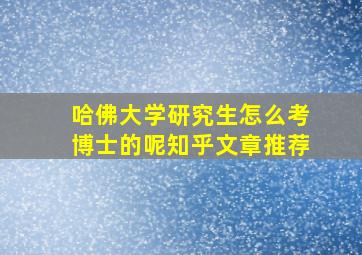 哈佛大学研究生怎么考博士的呢知乎文章推荐